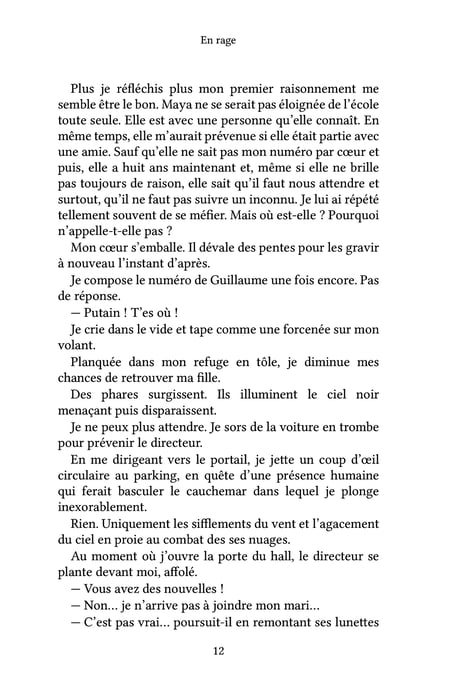 En rage

Plus je réfléchis plus mon premier raisonnement me semble être le bon. Maya ne se serait pas éloignée de l'école toute seule. Elle est avec une personne qu'elle connaît. En même temps, elle m'aurait prévenue si elle était partie avec une amie. Sauf qu'elle ne sait pas mon numéro par cœur et puis, elle a huit ans maintenant et, même si elle ne brille pas toujours de raison, elle sait qu'il faut nous attendre et surtout, qu'il ne faut pas suivre un inconnu. Je lui ai répété tellement souvent de se méfier. Mais où est-elle ? Pourquoi n'appelle-t-elle pas ?

Mon cœur s'emballe. Il dévale des pentes pour les gravir à nouveau l'instant d'après.

Je compose le numéro de Guillaume une fois encore. Pas de réponse.

— Putain ! T'es où !

Je crie dans le vide et tape comme une forcenée sur mon volant.

Planquée dans mon refuge en tôle, je diminue mes chances de retrouver ma fille.

Des phares surgissent. Ils illuminent le ciel noir menaçant puis disparaissent.

Je ne peux plus attendre. Je sors de la voiture en trombe pour prévenir le directeur.

En me dirigeant vers le portail, je jette un coup d'œil circulaire au parking, en quête d'une présence humaine qui ferait basculer le cauchemar dans lequel je plonge inexorablement.

Rien. Uniquement les sifflements du vent et l'agacement du ciel en proie au combat des ses nuages.

Au moment où j'ouvre la porte du hall, le directeur se plante devant moi, affolé.

— Vous avez des nouvelles !

— Non... je n'arrive pas à joindre mon mari...

— C'est pas vrai... poursuit-il en remontant ses lunettes

12